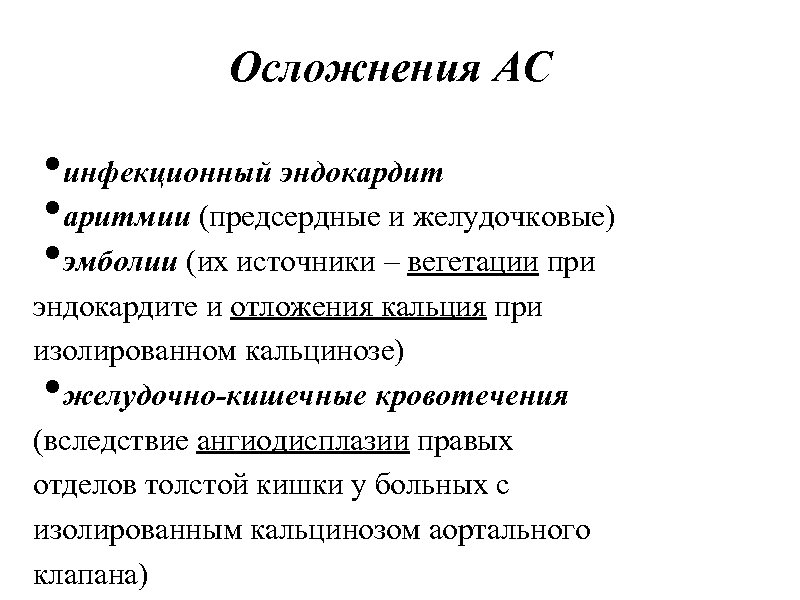 Осложнения АС

•инфекционный эндокардит
•аритмии (предсердные и желудочковые)
•эмболии (их источники – вегетации при эндокардите и отложения кальция при изолированном кальцинозе)
•желудочно-кишечные кровотечения (вследствие ангиодисплазии правых отделов толстой кишки у больных с изолированным кальцинозом аортального клапана)